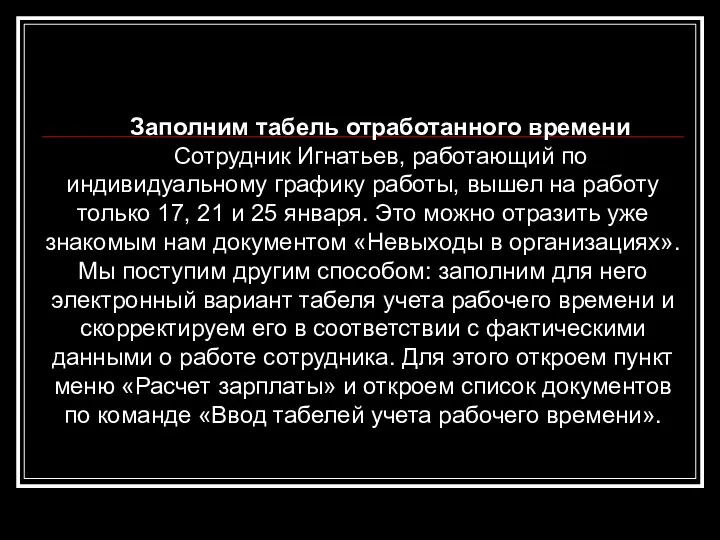 Заполним табель отработанного времени

Сотрудник Игнатьев, работающий по индивидуальному графику работы, вышел на работу только 17, 21 и 25 января. Это можно отразить уже знакомым нам документом «Невыходы в организациях». Мы поступим другим способом: заполним для него электронный вариант табеля учета рабочего времени и скорректируем его в соответствии с фактическими данными о работе сотрудника. Для этого откроем пункт меню «Расчет зарплаты» и откроем список документов по команде «Ввод табелей учета рабочего времени».